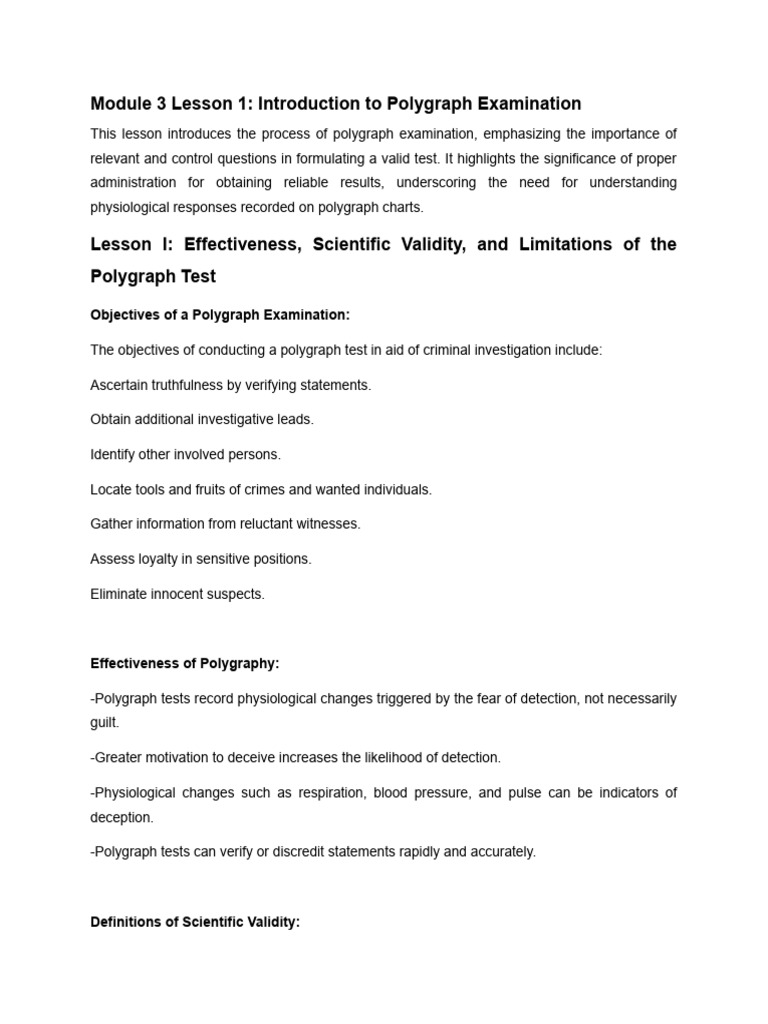 Module 3 Lesson 1: Introduction to Polygraph Examination

This lesson introduces the process of polygraph examination, emphasizing the importance of relevant and control questions in formulating a valid test. It highlights the significance of proper administration for obtaining reliable results, underscoring the need for understanding physiological responses recorded on polygraph charts.

Lesson I: Effectiveness, Scientific Validity, and Limitations of the Polygraph Test

Objectives of a Polygraph Examination:

The objectives of conducting a polygraph test in aid of criminal investigation include:

Ascertain truthfulness by verifying statements.

Obtain additional investigative leads.

Identify other involved persons.

Locate tools and fruits of crimes and wanted individuals.

Gather information from reluctant witnesses.

Assess loyalty in sensitive positions.

Eliminate innocent suspects.

Effectiveness of Polygraphy:

-Polygraph tests record physiological changes triggered by the fear of detection, not necessarily guilt.

-Greater motivation to deceive increases the likelihood of detection.

-Physiological changes such as respiration, blood pressure, and pulse can be indicators of deception.

-Polygraph tests can verify or discredit statements rapidly and accurately.

Definitions of Scientific Validity: